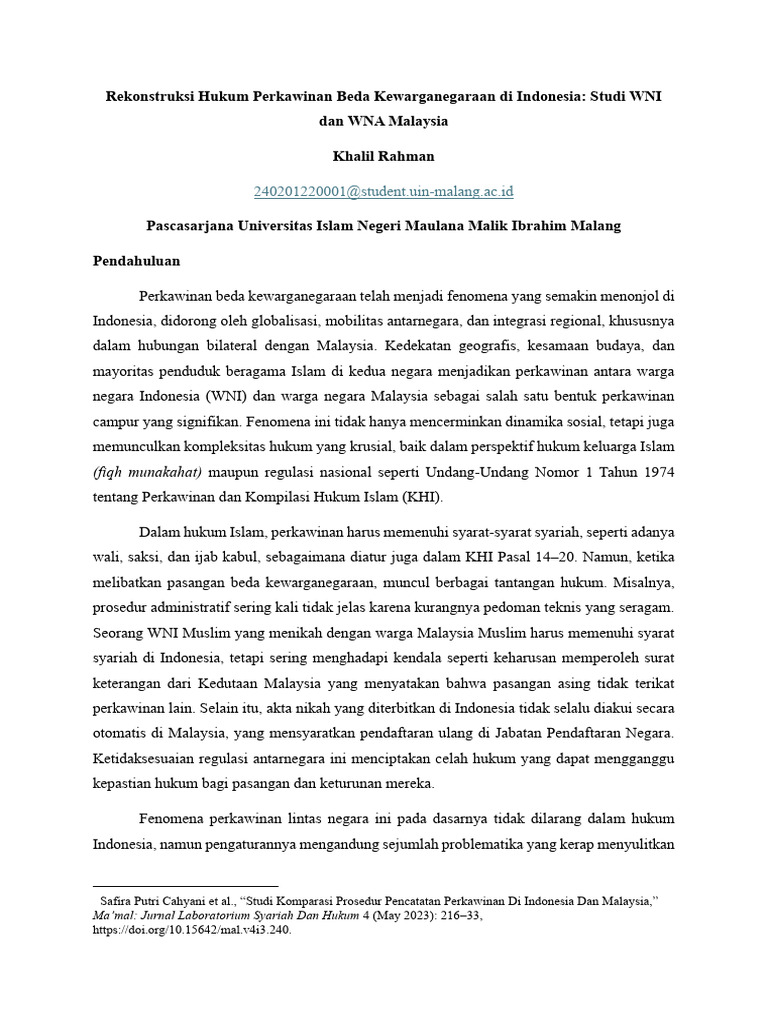 Rekonstruksi Hukum Perkawinan Beda Kewarganegaraan di Indonesia: Studi WNI dan WNA Malaysia

Khalil Rahman

240201220001@student.uin-malang.ac.id

Pascasarjana Universitas Islam Negeri Maulana Malik Ibrahim Malang

Pendahuluan

Perkawinan beda kewarganegaraan telah menjadi fenomena yang semakin menonjol di Indonesia, didorong oleh globalisasi, mobilitas antarnegara, dan integrasi regional, khususnya dalam hubungan bilateral dengan Malaysia. Kedekatan geografis, kesamaan budaya, dan mayoritas penduduk beragama Islam di kedua negara menjadikan perkawinan antara warga negara Indonesia (WNI) dan warga negara Malaysia sebagai salah satu bentuk perkawinan campur yang signifikan. Fenomena ini tidak hanya mencerminkan dinamika sosial, tetapi juga memunculkan kompleksitas hukum yang krusial, baik dalam perspektif hukum keluarga Islam (fiqh munakahat) maupun regulasi nasional seperti Undang-Undang Nomor 1 Tahun 1974 tentang Perkawinan dan Kompilasi Hukum Islam (KHI).

Dalam hukum Islam, perkawinan harus memenuhi syarat-syarat syariah, seperti adanya wali, saksi, dan ijab kabul, sebagaimana diatur juga dalam KHI Pasal 14–20. Namun, ketika melibatkan pasangan beda kewarganegaraan, muncul berbagai tantangan hukum. Misalnya, prosedur administratif sering kali tidak jelas karena kurangnya pedoman teknis yang seragam. Seorang WNI Muslim yang menikah dengan warga Malaysia Muslim harus memenuhi syarat syariah di Indonesia, tetapi sering menghadapi kendala seperti keharusan memperoleh surat keterangan dari Kedutaan Malaysia yang menyatakan bahwa pasangan asing tidak terikat perkawinan lain. Selain itu, akta nikah yang diterbitkan di Indonesia tidak selalu diakui secara otomatis di Malaysia, yang mensyaratkan pendaftaran ulang di Jabatan Pendaftaran Negara. Ketidaksesuaian regulasi antarnegara ini menciptakan celah hukum yang dapat mengganggu kepastian hukum bagi pasangan dan keturunan mereka.

Fenomena perkawinan lintas negara ini pada dasarnya tidak dilarang dalam hukum Indonesia, namun pengaturannya mengandung sejumlah problematika yang kerap menyulitkan

Safira Putri Cahyani et al., “Studi Komparasi Prosedur Pencatatan Perkawinan Di Indonesia Dan Malaysia,” Ma'mal: Jurnal Laboratorium Syariah Dan Hukum 4 (May 2023): 216–33, https://doi.org/10.15642/mal.v4i3.240.